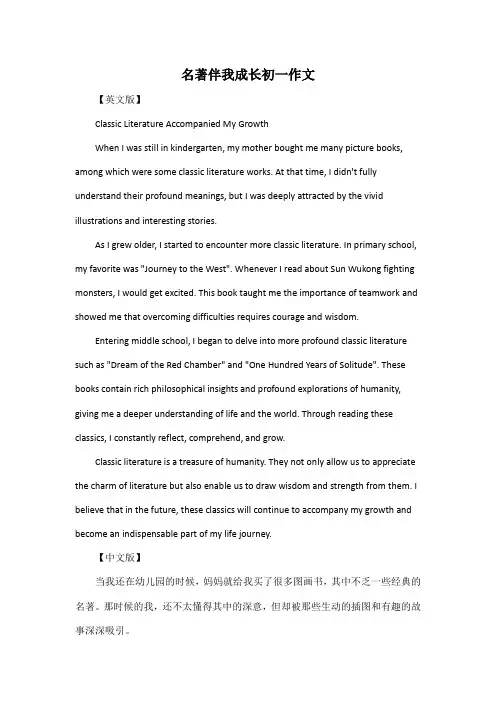 名著伴我成长初一作文

【英文版】

Classic Literature Accompanied My Growth

When I was still in kindergarten, my mother bought me many picture books, among which were some classic literature works. At that time, I didn't fully understand their profound meanings, but I was deeply attracted by the vivid illustrations and interesting stories.

As I grew older, I started to encounter more classic literature. In primary school, my favorite was "Journey to the West". Whenever I read about Sun Wukong fighting monsters, I would get excited. This book taught me the importance of teamwork and showed me that overcoming difficulties requires courage and wisdom.

Entering middle school, I began to delve into more profound classic literature such as "Dream of the Red Chamber" and "One Hundred Years of Solitude". These books contain rich philosophical insights and profound explorations of humanity, giving me a deeper understanding of life and the world. Through reading these classics, I constantly reflect, comprehend, and grow.

Classic literature is a treasure of humanity. They not only allow us to appreciate the charm of literature but also enable us to draw wisdom and strength from them. I believe that in the future, these classics will continue to accompany my growth and become an indispensable part of my life journey.

【中文版】

当我还在幼儿园的时候，妈妈就给我买了很多图画书，其中不乏一些经典的名著。那时候的我，还不太懂得其中的深意，但却被那些生动的插图和有趣的故事深深吸引。